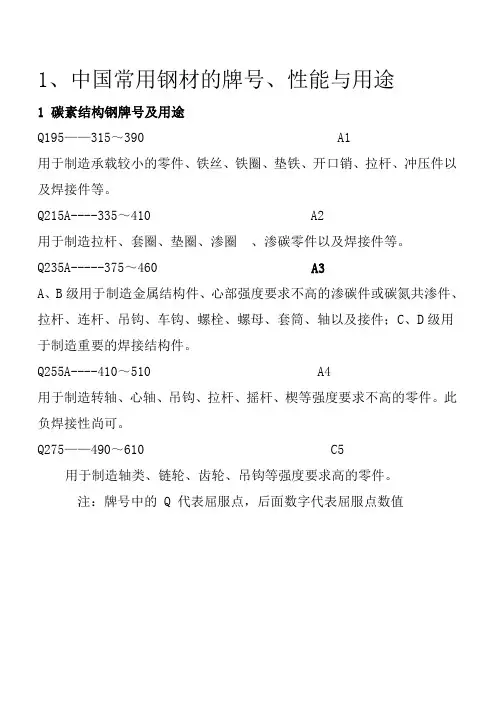 1、中国常用钢材的牌号、性能与用途

1 碳素结构钢牌号及用途

Q195——315～390 A1

用于制造承载较小的零件、铁丝、铁圈、垫铁、开口销、拉杆、冲压件以及焊接件等。

Q215A----335～410 A2

用于制造拉杆、套圈、垫圈、渗圈 、渗碳零件以及焊接件等。

Q235A-----375～460 A3

A、B 级用于制造金属结构件、心部强度要求不高的渗碳件或碳氮共渗件、拉杆、连杆、吊钩、车钩、螺栓、螺母、套筒、轴以及接件；C、D 级用于制造重要的焊接结构件。

Q255A----410～510 A4

用于制造转轴、心轴、吊钩、拉杆、摇杆、楔等强度要求不高的零件。此负焊接性尚可。

Q275——490～610 C5

用于制造轴类、链轮、齿轮、吊钩等强度要求高的零件。

注：牌号中的 Q 代表屈服点，后面数字代表屈服点数值